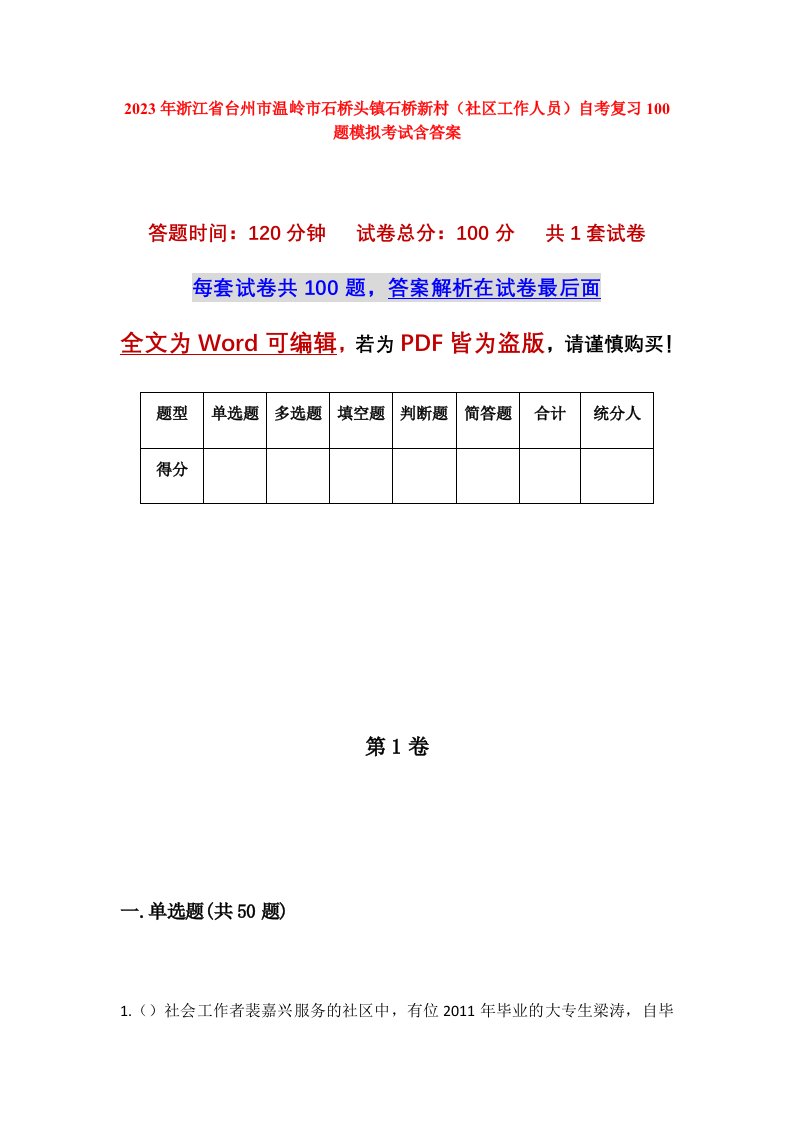 2023年浙江省台州市温岭市石桥头镇石桥新村（社区工作人员）自考复习100题模拟考试含答案

答题时间：120分钟　试卷总分：100分　共1套试卷

每套试卷共100题，答案解析在试卷最后面

全文为Word可编辑，若为PDF皆为盗版，请谨慎购买！

| 题型 | 单选题 | 多选题 | 填空题 | 判断题 | 简答题 | 合计 | 统分人 |
|---|---|---|---|---|---|---|---|
| 得分 | | | | | | | |

第1卷

一.单选题(共50题)

1.（）社会工作者裴嘉兴服务的社区中，有位2011年毕业的大专生梁涛，自毕